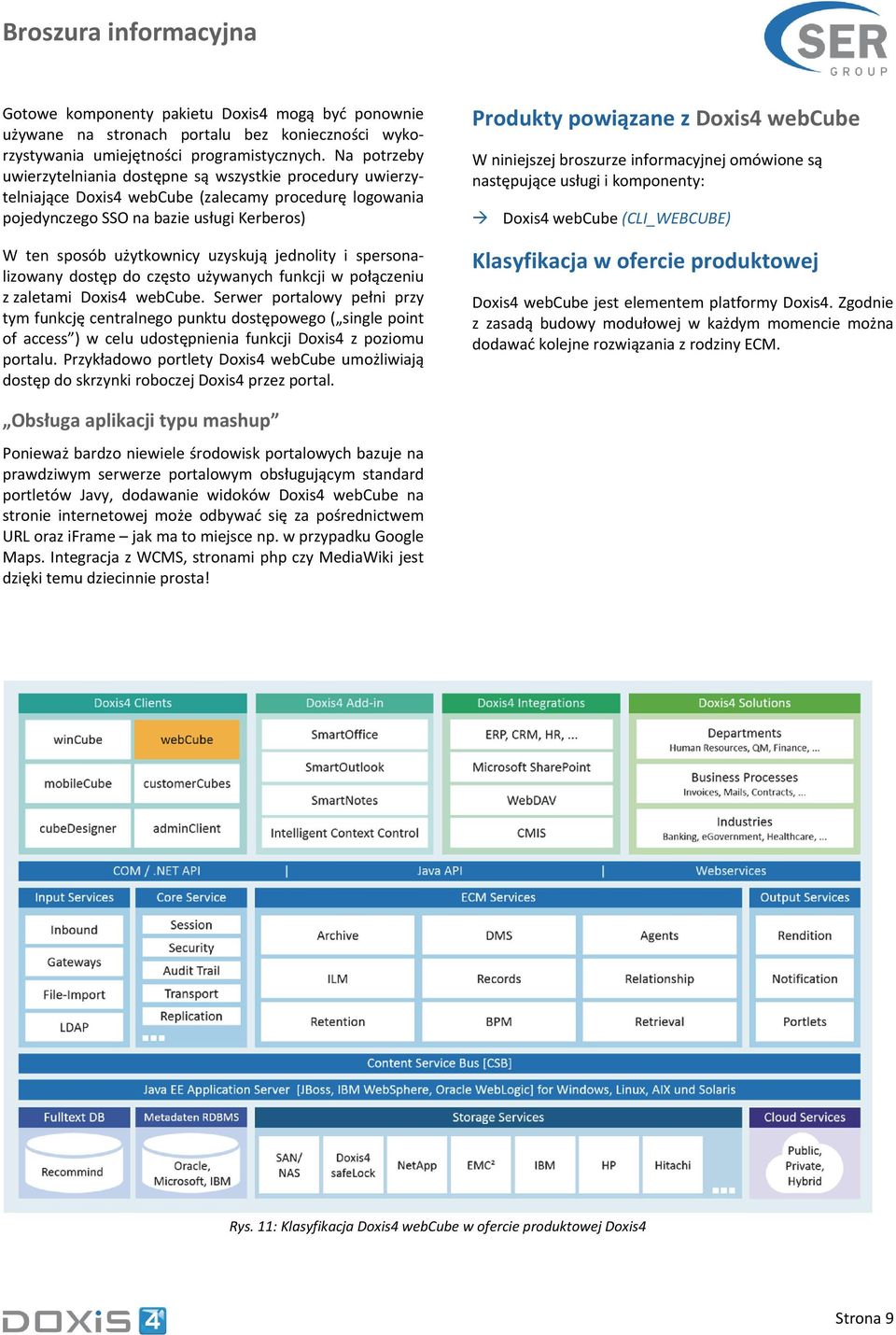 Broszura informacyjna

SER
GROUP

Gotowe komponenty pakietu Doxis4 mogą być ponownie używane na stronach portalu bez konieczności wykorzystywania umiejętności programistycznych. Na potrzeby uwierzytelniania dostępne są wszystkie procedury uwierzytelniające Doxis4 webCube (zalecamy procedurę logowania pojedynczego SSO na bazie usługi Kerberos)

W ten sposób użytkownicy uzyskują jednolity i spersonalizowany dostęp do często używanych funkcji w połączeniu z zaletami Doxis4 webCube. Serwer portalowy pełni przy tym funkcję centralnego punktu dostępowego („single point of access”) w celu udostępnienia funkcji Doxis4 z poziomu portalu. Przykładowo portlety Doxis4 webCube umożliwiają dostęp do skrzynki roboczej Doxis4 przez portal.

„Obsługa aplikacji typu mashup”

Ponieważ bardzo niewiele środowisk portalowych bazuje na prawdziwym serwerze portalowym obsługującym standard portletów Javy, dodawanie widoków Doxis4 webCube na stronie internetowej może odbywać się za pośrednictwem URL oraz iFrame – jak ma to miejsce np. w przypadku Google Maps. Integracja z WCMS, stronami php czy MediaWiki jest dzięki temu dziecinnie prosta!

Produkty powiązane z Doxis4 webCube

W niniejszej broszurze informacyjnej omówione są następujące usługi i komponenty:

→ Doxis4 webCube (CLI_WEBCUBE)

Klasyfikacja w ofercie produktowej

Doxis4 webCube jest elementem platformy Doxis4. Zgodnie z zasadą budowy modułowej w każdym momencie można dodawać kolejne rozwiązania z rodziny ECM.

Doxis4 Clients
winCube
webCube
mobileCube
customerCubes
cubeDesigner
adminClient

Doxis4 Add-in
SmartOffice
SmartOutlook
SmartNotes
Intelligent Context Control

Doxis4 Integrations
ERP, CRM, HR, ...
Microsoft SharePoint
WebDAV
CMIS

Doxis4 Solutions
Departments
Human Resources, QM, Finance, ...
Business Processes
Invoices, Mails, Contracts, ...
Industries
Banking, eGovernment, Healthcare, ...

COM / .NET API | Java API | Webservices

Input Services
Inbound
Gateways
File-Import
LDAP

Core Service
Session
Security
Audit Trail
Transport
Replication

ECM Services
Archive
DMS
Agents
ILM
Records
Relationship
Retention
BPM
Retrieval

Output Services
Rendition
Notification
Portlets

Content Service Bus [CSB]

Java EE Application Server [JBoss, IBM WebSphere, Oracle WebLogic] for Windows, Linux, AIX und Solaris

Fulltext DB
Recommind

Metadaten RDBMS
Oracle, Microsoft, IBM

Storage Services
SAN/ NAS
Doxis4 safeLock
NetApp
EMC²
IBM
HP
Hitachi

Cloud Services
Public, Private, Hybrid

Rys. 11: Klasyfikacja Doxis4 webCube w ofercie produktowej Doxis4

DOXiS 4

Strona 9